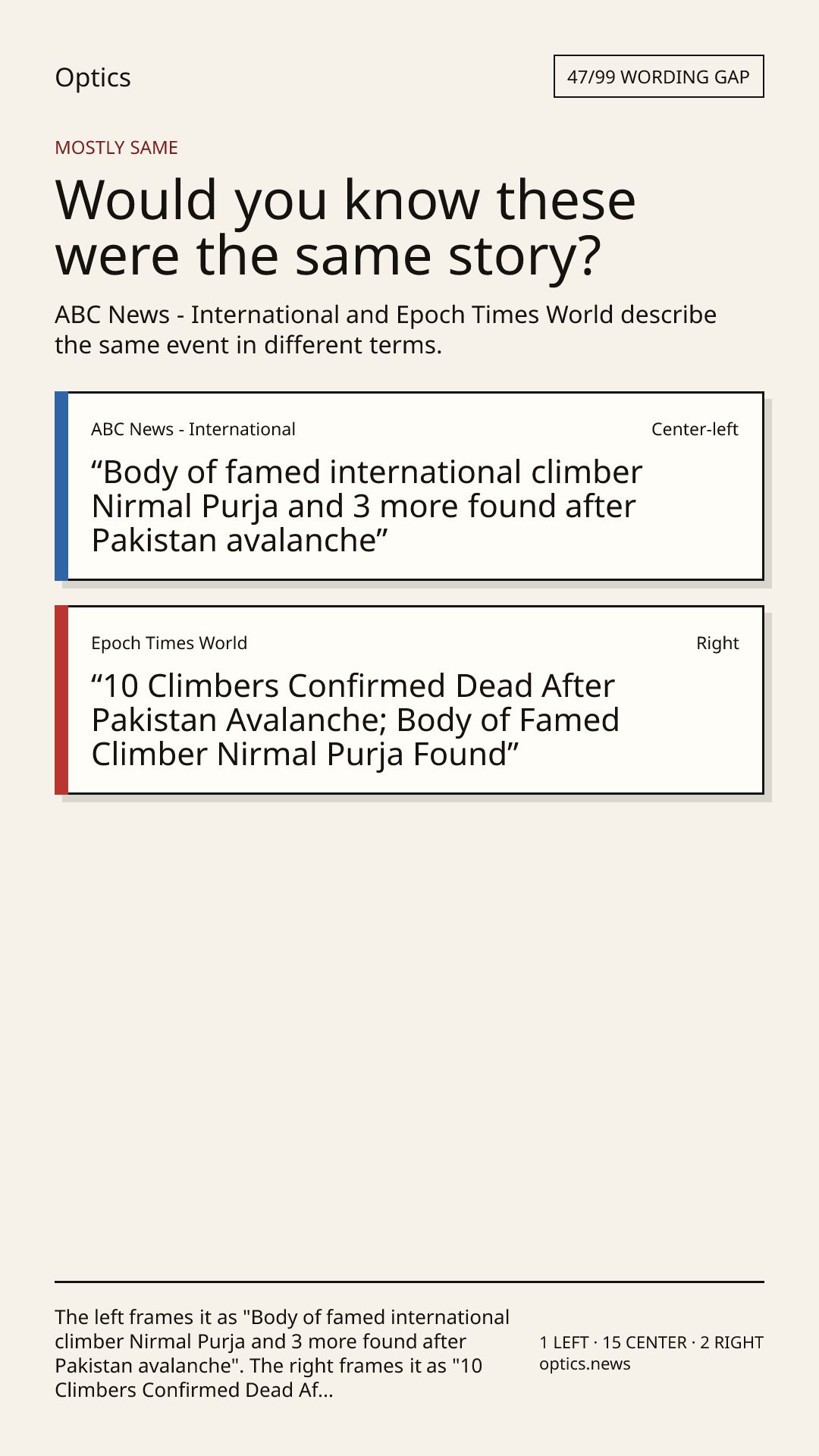 Optics

47/99 WORDING GAP

MOSTLY SAME

Would you know these were the same story?

ABC News - International and Epoch Times World describe the same event in different terms.

ABC News - International

Center-left

"Body of famed international climber Nirmal Purja and 3 more found after Pakistan avalanche"

Epoch Times World

Right

"10 Climbers Confirmed Dead After Pakistan Avalanche; Body of Famed Climber Nirmal Purja Found"

The left frames it as "Body of famed international climber Nirmal Purja and 3 more found after Pakistan avalanche". The right frames it as "10 Climbers Confirmed Dead Af...

1 LEFT · 15 CENTER · 2 RIGHT
optics.news